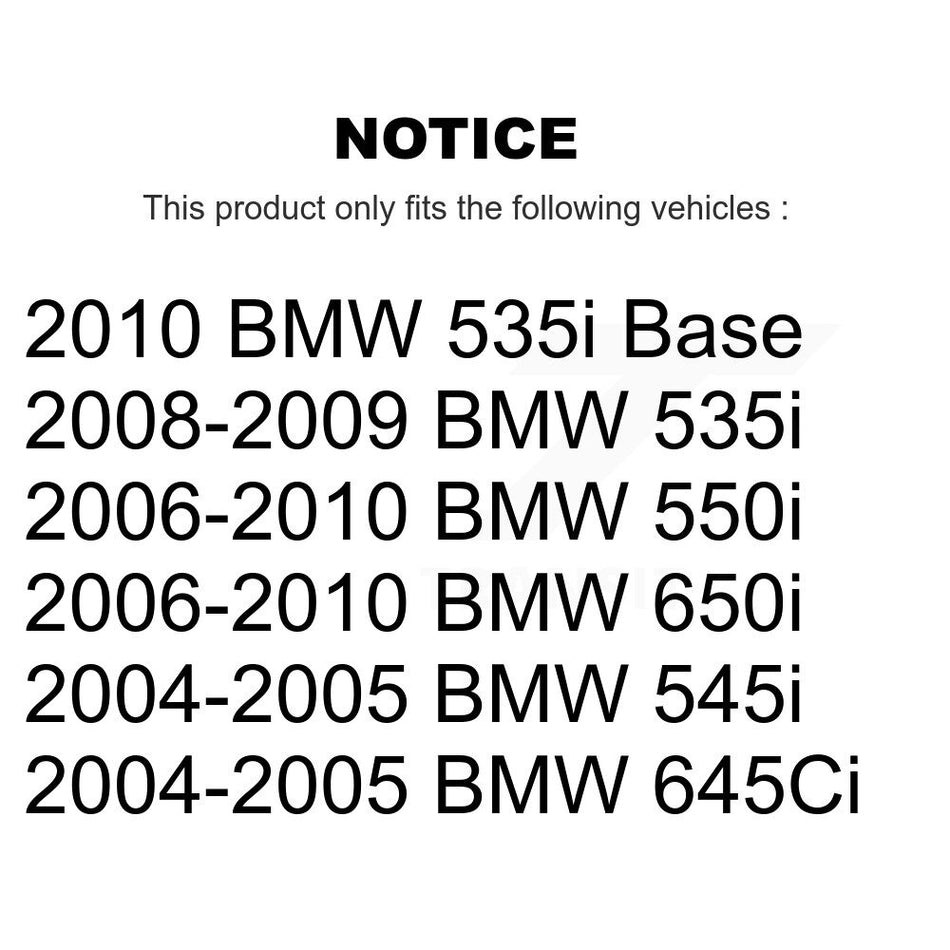 NOTICE

This product only fits the following vehicles :

2010 BMW 535i Base
2008-2009 BMW 535i
2006-2010 BMW 550i
2006-2010 BMW 650i
2004-2005 BMW 545i
2004-2005 BMW 645Ci